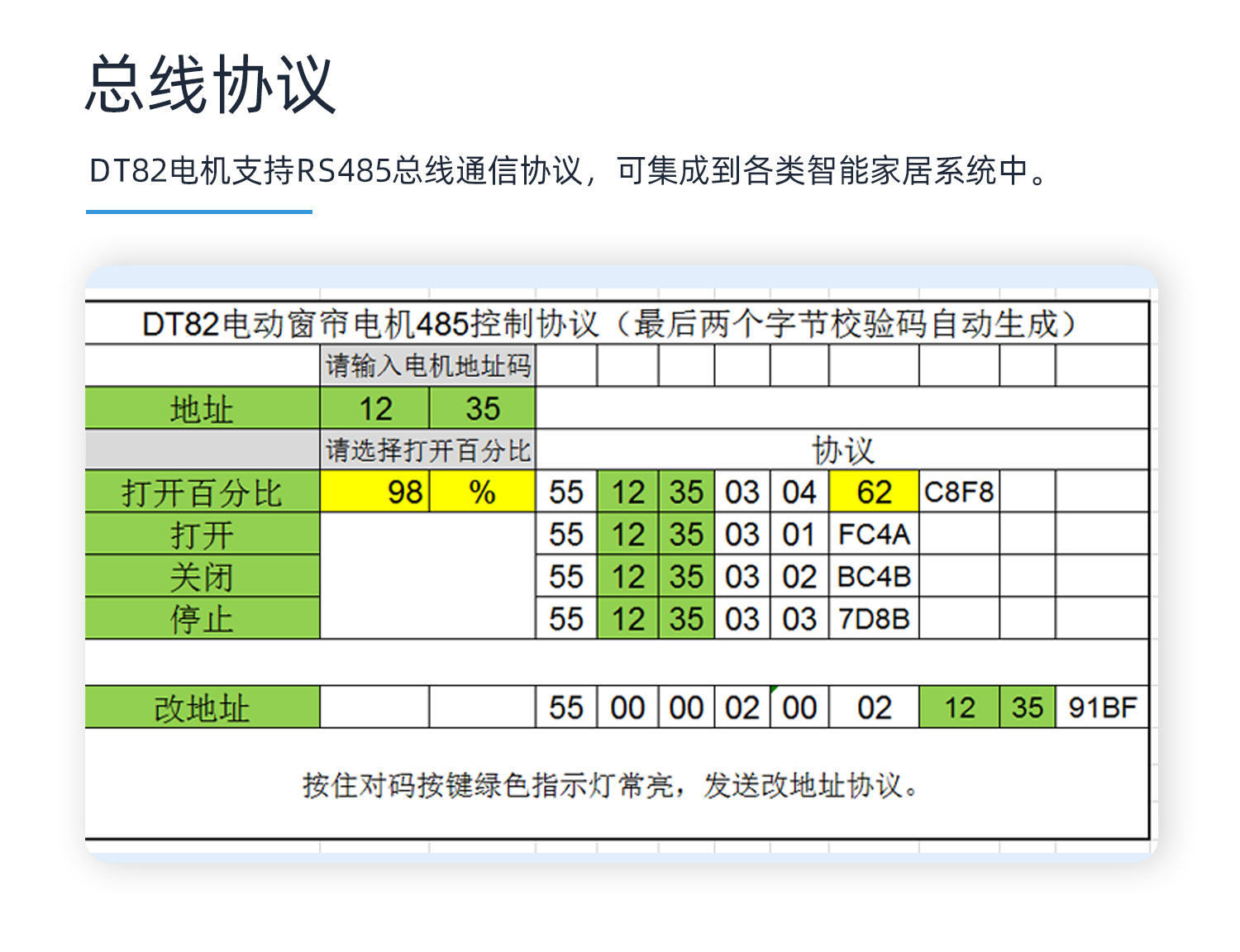 总线协议

DT82电机支持RS485总线通信协议，可集成到各类智能家居系统中。

DT82电动窗帘电机485控制协议（最后两个字节校验码自动生成）

| | 请输入电机地址码 | | | | | | | | | | |
|---|---|---|---|---|---|---|---|---|---|---|---|
| 地址 | 12 | 35 | | | | | | | | | |
| | 请选择打开百分比 | | 协议 | | | | | | | | |
| 打开百分比 | 98 | % | 55 | 12 | 35 | 03 | 04 | 62 | C8F8 | | |
| 打开 | | | 55 | 12 | 35 | 03 | 01 | FC4A | | | |
| 关闭 | | | 55 | 12 | 35 | 03 | 02 | BC4B | | | |
| 停止 | | | 55 | 12 | 35 | 03 | 03 | 7D8B | | | |
| | | | | | | | | | | | |
| 改地址 | | | 55 | 00 | 00 | 02 | 00 | 02 | 12 | 35 | 91BF |

按住对码按键绿色指示灯常亮，发送改地址协议。